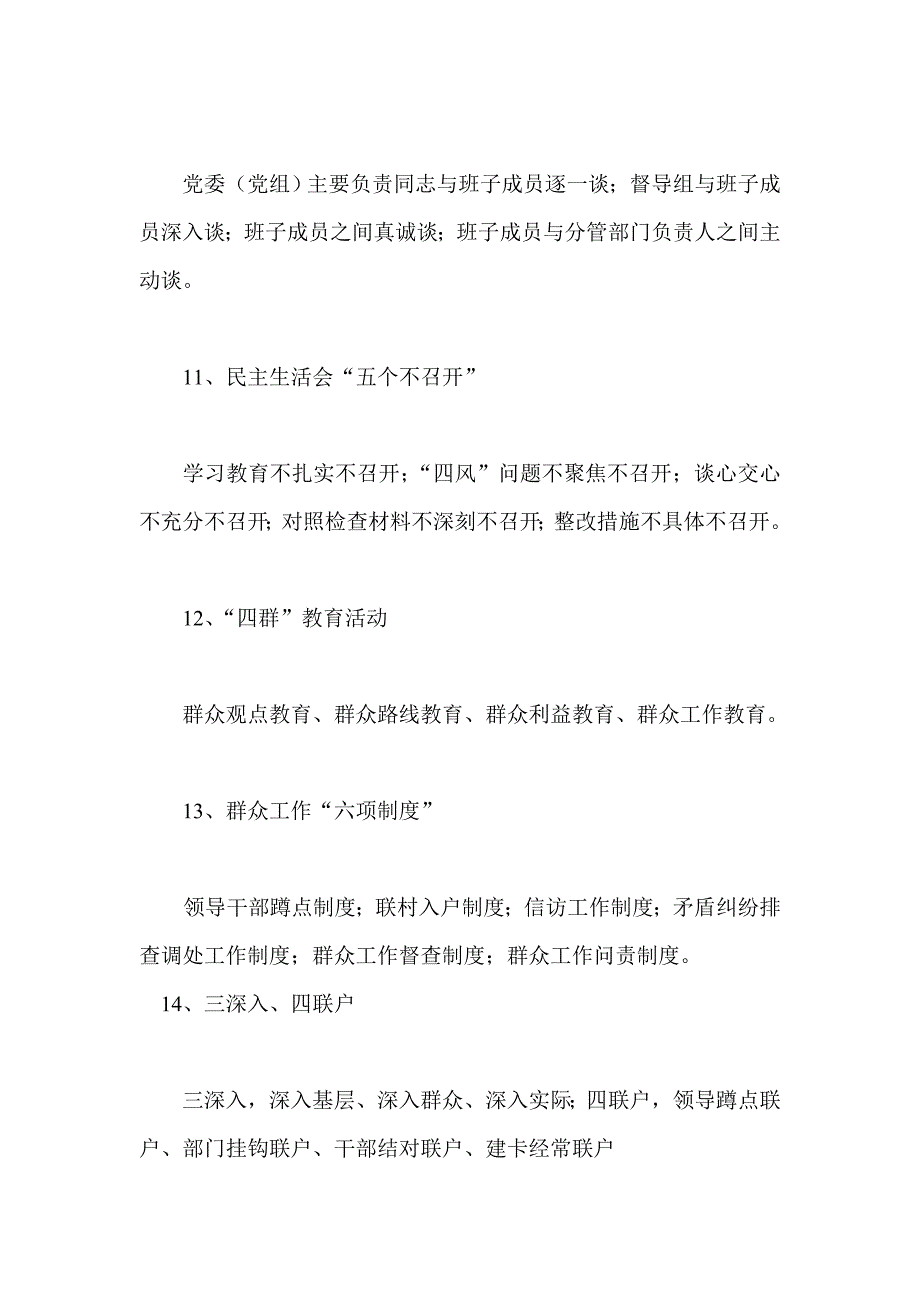 党委（党组）主要负责同志与班子成员逐一谈；督导组与班子成员深入谈；班子成员之间真诚谈；班子成员与分管部门负责人之间主动谈。

11、民主生活会“五个不召开”

学习教育不扎实不召开；“四风”问题不聚焦不召开；谈心交心不充分不召开；对照检查材料不深刻不召开；整改措施不具体不召开。

12、“四群”教育活动

群众观点教育、群众路线教育、群众利益教育、群众工作教育。

13、群众工作“六项制度”

领导干部蹲点制度；联村入户制度；信访工作制度；矛盾纠纷排查调处工作制度；群众工作督查制度；群众工作问责制度。

14、三深入、四联户

三深入，深入基层、深入群众、深入实际；四联户，领导蹲点联户、部门挂钩联户、干部结对联户、建卡经常联户